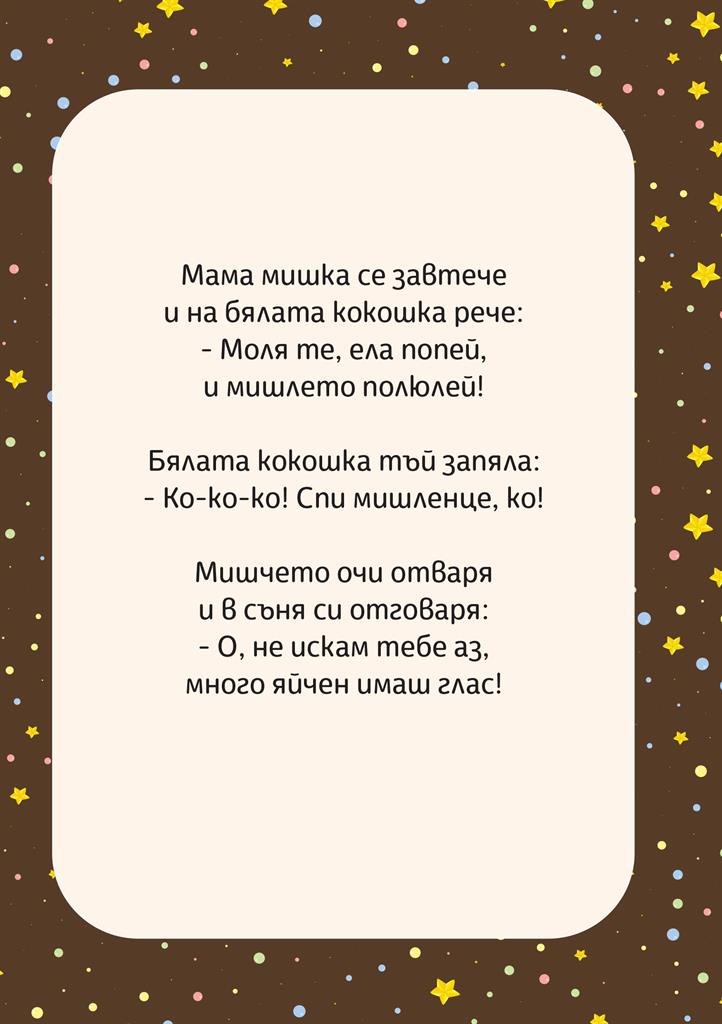 Мама мишка се завтече
и на бялата кокошка рече:
- Моля те, ела попей,
и мишлето полюлей!

Бялата кокошка тъй запяла:
- Ко-ко-ко! Спи мишленце, ко!

Мишчето очи отваря
и в съня си отговаря:
- О, не искам тебе аз,
много яйчен имаш глас!